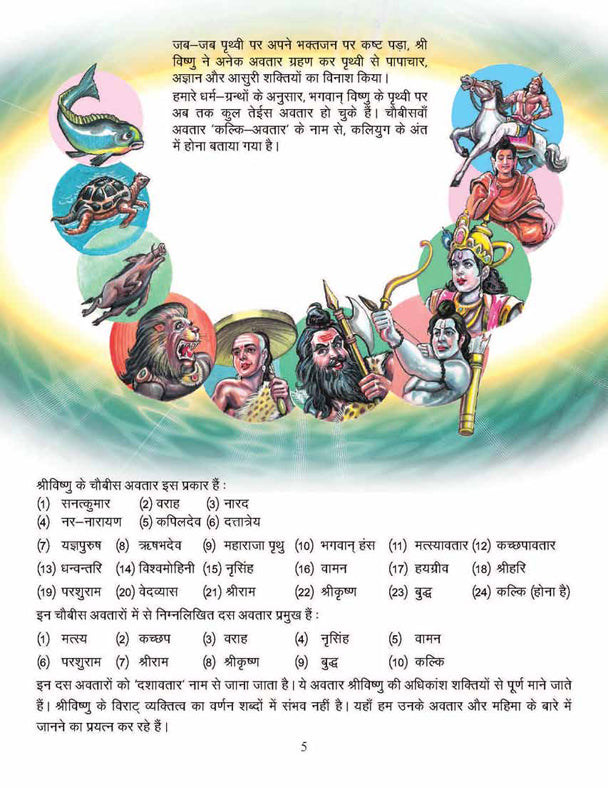 जब–जब पृथ्वी पर अपने भक्तजन पर कष्ट पड़ा, श्री विष्णु ने अनेक अवतार ग्रहण कर पृथ्वी से पापाचार, अज्ञान और आसुरी शक्तियों का विनाश किया।
हमारे धर्म–ग्रन्थों के अनुसार, भगवान् विष्णु के पृथ्वी पर अब तक कुल तेईस अवतार हो चुके हैं। चौबीसवाँ अवतार 'कल्कि–अवतार' के नाम से, कलियुग के अंत में होना बताया गया है।

श्रीविष्णु के चौबीस अवतार इस प्रकार हैं :
(1) सनत्कुमार (2) वराह (3) नारद
(4) नर–नारायण (5) कपिलदेव (6) दत्तात्रेय
(7) यज्ञपुरुष (8) ऋषभदेव (9) महाराजा पृथु (10) भगवान् हंस (11) मत्स्यावतार (12) कच्छपावतार
(13) धन्वन्तरि (14) विश्वमोहिनी (15) नृसिंह (16) वामन (17) हयग्रीव (18) श्रीहरि
(19) परशुराम (20) वेदव्यास (21) श्रीराम (22) श्रीकृष्ण (23) बुद्ध (24) कल्कि (होना है)
इन चौबीस अवतारों में से निम्नलिखित दस अवतार प्रमुख हैं :
(1) मत्स्य (2) कच्छप (3) वराह (4) नृसिंह (5) वामन
(6) परशुराम (7) श्रीराम (8) श्रीकृष्ण (9) बुद्ध (10) कल्कि
इन दस अवतारों को 'दशावतार' नाम से जाना जाता है। ये अवतार श्रीविष्णु की अधिकांश शक्तियों से पूर्ण माने जाते हैं। श्रीविष्णु के विराट् व्यक्तित्व का वर्णन शब्दों में संभव नहीं है। यहाँ हम उनके अवतार और महिमा के बारे में जानने का प्रयत्न कर रहे हैं।

5